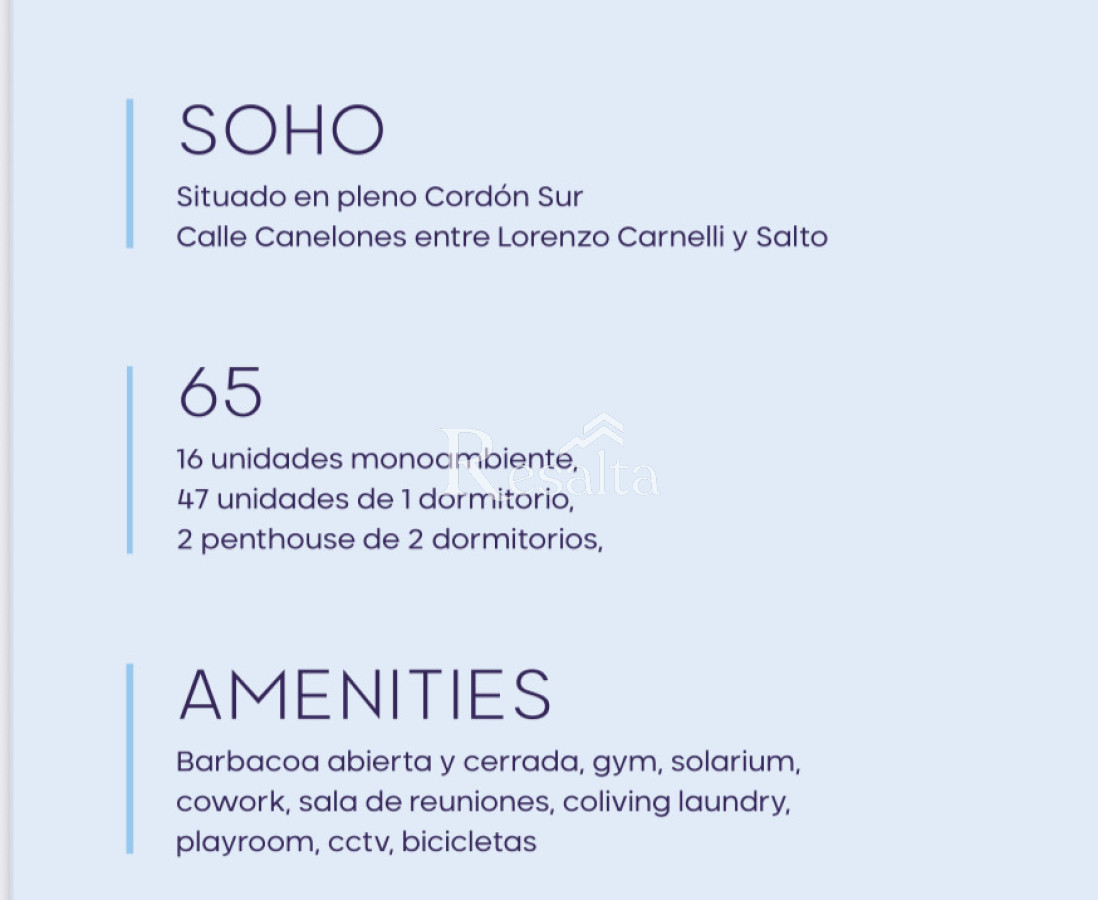 SOHO

Situado en pleno Cordón Sur
Calle Canelones entre Lorenzo Carnelli y Salto

65

16 unidades monoambiente,
47 unidades de 1 dormitorio,
2 penthouse de 2 dormitorios,

Resalta

AMENITIES

Barbacoa abierta y cerrada, gym, solarium, cowork, sala de reuniones, coliving laundry, playroom, cctv, bicicletas